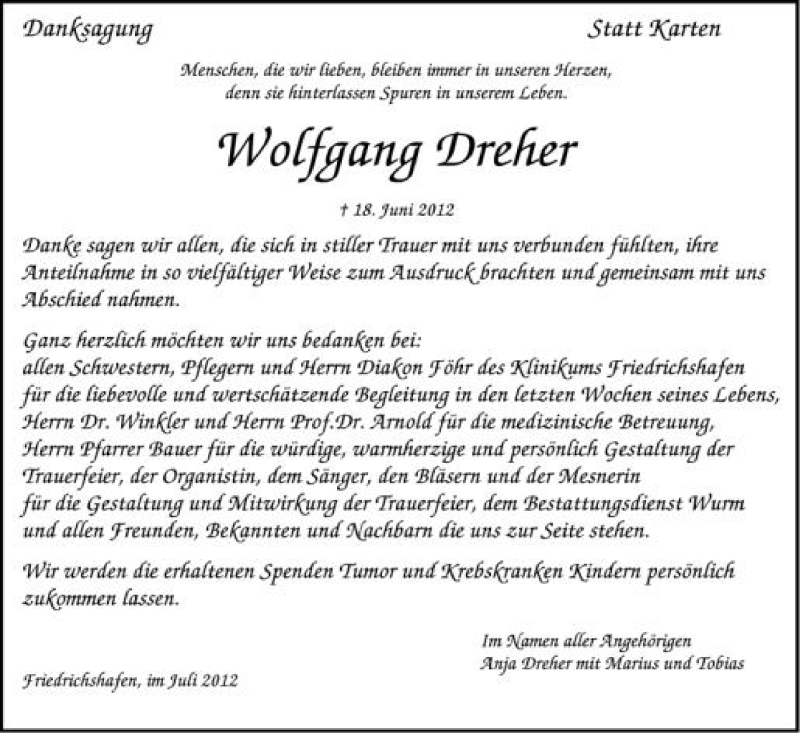 Danksagung

Statt Karten

Menschen, die wir lieben, bleiben immer in unseren Herzen, denn sie hinterlassen Spuren in unserem Leben.

Wolfgang Dreher

† 18. Juni 2012

Danke sagen wir allen, die sich in stiller Trauer mit uns verbunden fühlten, ihre Anteilnahme in so vielfältiger Weise zum Ausdruck brachten und gemeinsam mit uns Abschied nahmen.

Ganz herzlich möchten wir uns bedanken bei:
allen Schwestern, Pflegern und Herrn Diakon Föhr des Klinikums Friedrichshafen für die liebevolle und wertschätzende Begleitung in den letzten Wochen seines Lebens, Herrn Dr. Winkler und Herrn Prof.Dr. Arnold für die medizinische Betreuung, Herrn Pfarrer Bauer für die würdige, warmherzige und persönlich Gestaltung der Trauerfeier, der Organistin, dem Sänger, den Bläsern und der Mesnerin für die Gestaltung und Mitwirkung der Trauerfeier, dem Bestattungsdienst Wurm und allen Freunden, Bekannten und Nachbarn die uns zur Seite stehen.

Wir werden die erhaltenen Spenden Tumor und Krebskranken Kindern persönlich zukommen lassen.

Im Namen aller Angehörigen
Anja Dreher mit Marius und Tobias

Friedrichshafen, im Juli 2012